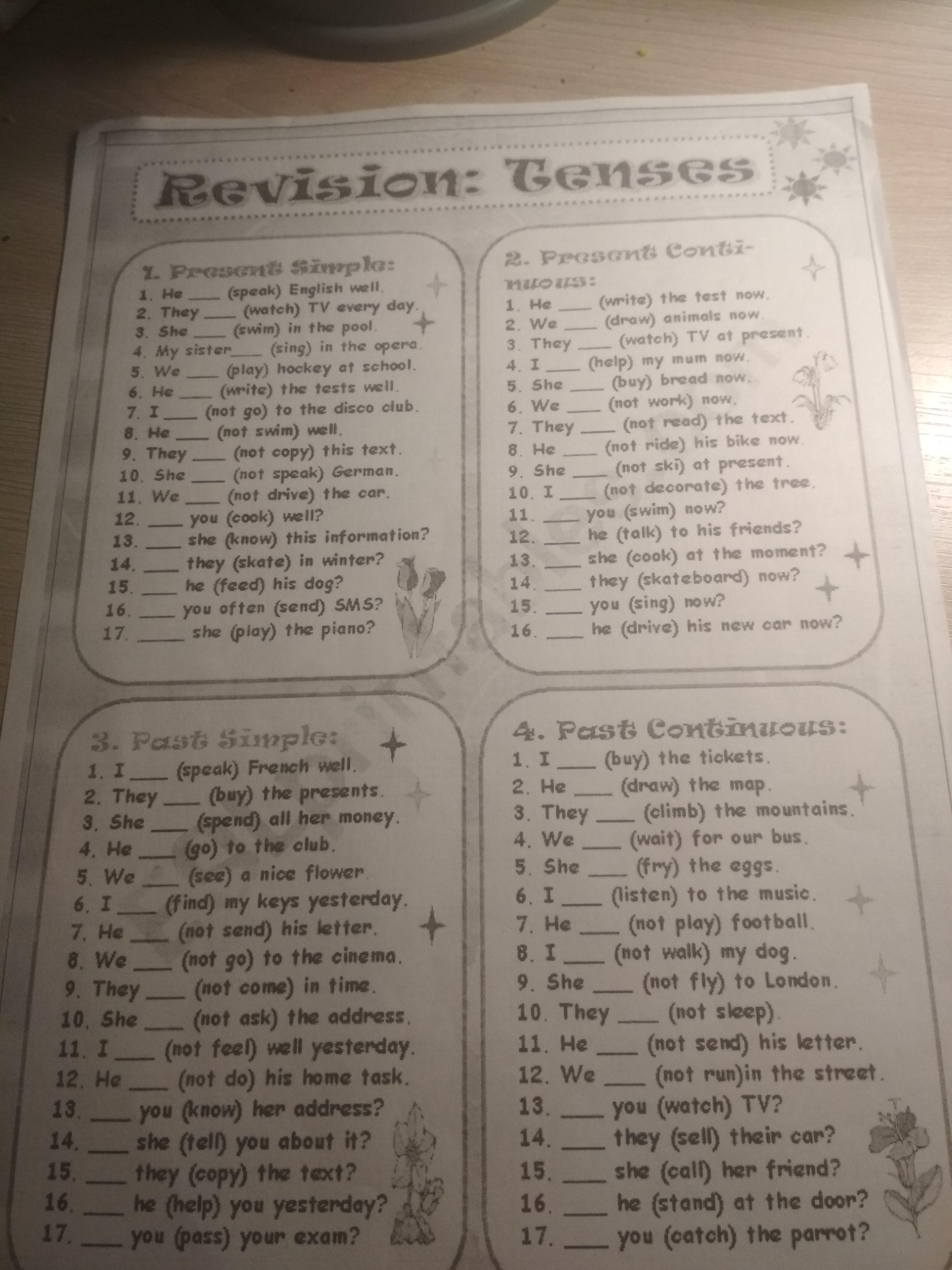 Revision: Tenses

1. Present Simple:
1. He ____ (speak) English well.
2. They ____ (watch) TV every day.
3. She ____ (swim) in the pool.
4. My sister ____ (sing) in the opera.
5. We ____ (play) hockey at school.
6. He ____ (write) the tests well.
7. I ____ (not go) to the disco club.
8. He ____ (not swim) well.
9. They ____ (not copy) this text.
10. She ____ (not speak) German.
11. We ____ (not drive) the car.
12. ____ you (cook) well?
13. ____ she (know) this information?
14. ____ they (skate) in winter?
15. ____ he (feed) his dog?
16. ____ you often (send) SMS?
17. ____ she (play) the piano?

2. Present Continuous:
1. He ____ (write) the test now.
2. We ____ (draw) animals now.
3. They ____ (watch) TV at present.
4. I ____ (help) my mum now.
5. She ____ (buy) bread now.
6. We ____ (not work) now.
7. They ____ (not read) the text.
8. He ____ (not ride) his bike now.
9. She ____ (not ski) at present.
10. I ____ (not decorate) the tree.
11. ____ you (swim) now?
12. ____ he (talk) to his friends?
13. ____ she (cook) at the moment?
14. ____ they (skateboard) now?
15. ____ you (sing) now?
16. ____ he (drive) his new car now?

3. Past Simple:
1. I ____ (speak) French well.
2. They ____ (buy) the presents.
3. She ____ (spend) all her money.
4. He ____ (go) to the club.
5. We ____ (see) a nice flower.
6. I ____ (find) my keys yesterday.
7. He ____ (not send) his letter.
8. We ____ (not go) to the cinema.
9. They ____ (not come) in time.
10. She ____ (not ask) the address.
11. I ____ (not feel) well yesterday.
12. He ____ (not do) his home task.
13. ____ you (know) her address?
14. ____ she (tell) you about it?
15. ____ they (copy) the text?
16. ____ he (help) you yesterday?
17. ____ you (pass) your exam?

4. Past Continuous:
1. I ____ (buy) the tickets.
2. He ____ (draw) the map.
3. They ____ (climb) the mountains.
4. We ____ (wait) for our bus.
5. She ____ (fry) the eggs.
6. I ____ (listen) to the music.
7. He ____ (not play) football.
8. I ____ (not walk) my dog.
9. She ____ (not fly) to London.
10. They ____ (not sleep).
11. He ____ (not send) his letter.
12. We ____ (not run)in the street.
13. ____ you (watch) TV?
14. ____ they (sell) their car?
15. ____ she (call) her friend?
16. ____ he (stand) at the door?
17. ____ you (catch) the parrot?